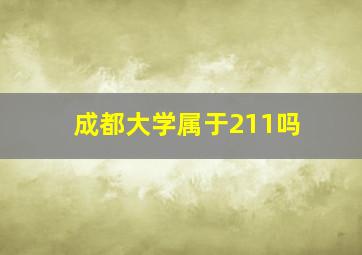 成都大学属于211吗